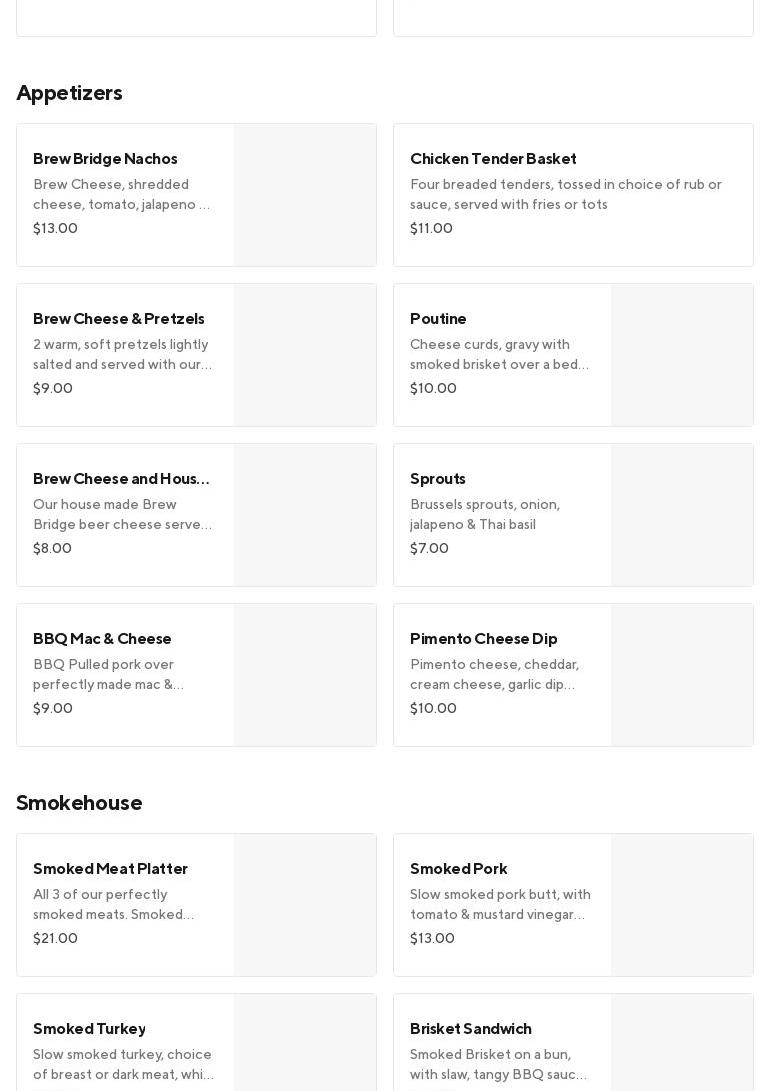 Appetizers

Brew Bridge Nachos
Brew Cheese, shredded cheese, tomato, jalapeno ...
$13.00

Chicken Tender Basket
Four breaded tenders, tossed in choice of rub or sauce, served with fries or tots
$11.00

Brew Cheese & Pretzels
2 warm, soft pretzels lightly salted and served with our...
$9.00

Poutine
Cheese curds, gravy with smoked brisket over a bed...
$10.00

Brew Cheese and Hous...
Our house made Brew Bridge beer cheese serve...
$8.00

Sprouts
Brussels sprouts, onion, jalapeno & Thai basil
$7.00

BBQ Mac & Cheese
BBQ Pulled pork over perfectly made mac &...
$9.00

Pimento Cheese Dip
Pimento cheese, cheddar, cream cheese, garlic dip...
$10.00

Smokehouse

Smoked Meat Platter
All 3 of our perfectly smoked meats. Smoked...
$21.00

Smoked Pork
Slow smoked pork butt, with tomato & mustard vinegar...
$13.00

Smoked Turkey
Slow smoked turkey, choice of breast or dark meat, whi...

Brisket Sandwich
Smoked Brisket on a bun, with slaw, tangy BBQ sauc...